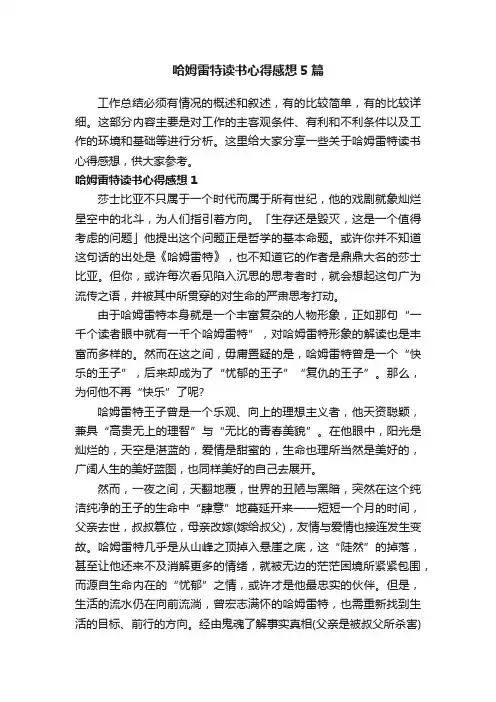 哈姆雷特读书心得感想5篇

工作总结必须有情况的概述和叙述，有的比较简单，有的比较详细。这部分内容主要是对工作的主客观条件、有利和不利条件以及工作的环境和基础等进行分析。这里给大家分享一些关于哈姆雷特读书心得感想，供大家参考。

哈姆雷特读书心得感想1

莎士比亚不只属于一个时代而属于所有世纪，他的戏剧就象灿烂星空中的北斗，为人们指引着方向。「生存还是毁灭，这是一个值得考虑的问题」他提出这个问题正是哲学的基本命题。或许你并不知道这句话的出处是《哈姆雷特》，也不知道它的作者是鼎鼎大名的莎士比亚。但你，或许每次看见陷入沉思的思考者时，就会想起这句广为流传之语，并被其中所贯穿的对生命的严肃思考打动。

由于哈姆雷特本身就是一个丰富复杂的人物形象，正如那句“一千个读者眼中就有一千个哈姆雷特”，对哈姆雷特形象的解读也是丰富而多样的。然而在这之间，毋庸置疑的是，哈姆雷特曾是一个“快乐的王子”，后来却成为了“忧郁的王子”“复仇的王子”。那么，为何他不再“快乐”了呢?

哈姆雷特王子曾是一个乐观、向上的理想主义者，他天资聪颖，兼具“高贵无上的理智”与“无比的青春美貌”。在他眼中，阳光是灿烂的，天空是湛蓝的，爱情是甜蜜的，生命也理所当然是美好的，广阔人生的美好蓝图，也同样美好的自己去展开。

然而，一夜之间，天翻地覆，世界的丑陋与黑暗，突然在这个纯洁纯净的王子的生命中“肆意”地蔓延开来——短短一个月的时间，父亲去世，叔叔篡位，母亲改嫁(嫁给叔父)，友情与爱情也接连发生变故。哈姆雷特几乎是从山峰之顶掉入悬崖之底，这“陡然”的掉落，甚至让他还来不及消解更多的情绪，就被无边的茫茫困境所紧紧包围，而源自生命内在的“忧郁”之情，或许才是他最忠实的伙伴。但是，生活的流水仍在向前流淌，曾宏志满怀的哈姆雷特，也需重新找到生活的目标、前行的方向。经由鬼魂了解事实真相(父亲是被叔父所杀害)